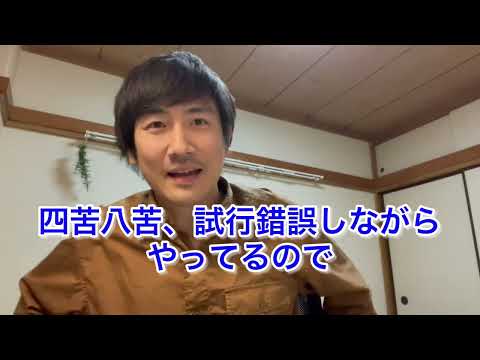 四苦八苦、試行錯誤しながら
やってるので